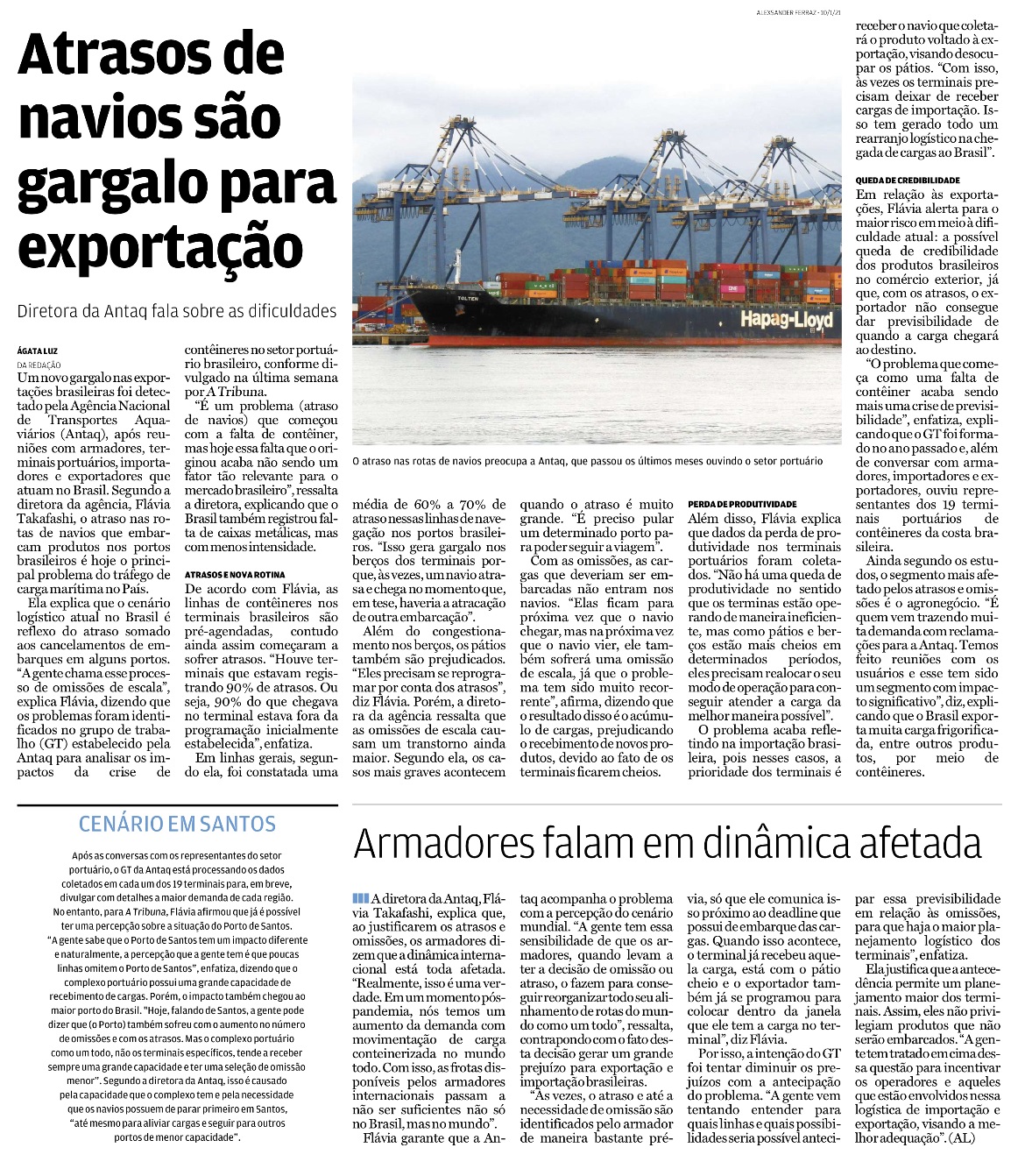 Atrasos de navios são gargalo para exportação

Diretora da Antaq fala sobre as dificuldades

ÁGATA LUZ
DA REDAÇÃO

Um novo gargalo nas exportações brasileiras foi detectado pela Agência Nacional de Transportes Aquaviários (Antaq), após reuniões com armadores, terminais portuários, importadores e exportadores que atuam no Brasil. Segundo a diretora da agência, Flávia Takafashi, o atraso nas rotas de navios que embarcam produtos nos portos brasileiros é hoje o principal problema do tráfego de carga marítima no País.

Ela explica que o cenário logístico atual no Brasil é reflexo do atraso somado aos cancelamentos de embarques em alguns portos. "A gente chama esse processo de omissões de escala", explica Flávia, dizendo que os problemas foram identificados no grupo de trabalho (GT) estabelecido pela Antaq para analisar os impactos da crise de contêineres no setor portuário brasileiro, conforme divulgado na última semana por A Tribuna.

"É um problema (atraso de navios) que começou com a falta de contêiner, mas hoje essa falta que o originou acaba não sendo um fator tão relevante para o mercado brasileiro", ressalta a diretora, explicando que o Brasil também registrou falta de caixas metálicas, mas com menos intensidade.

ATRASOS E NOVA ROTINA

De acordo com Flávia, as linhas de contêineres nos terminais brasileiros são pré-agendadas, contudo ainda assim começaram a sofrer atrasos. "Houve terminais que estavam registrando 90% de atrasos. Ou seja, 90% do que chegava no terminal estava fora da programação inicialmente estabelecida", enfatiza.

Em linhas gerais, segundo ela, foi constatada uma média de 60% a 70% de atraso nessas linhas de navegação nos portos brasileiros. "Isso gera gargalo nos berços dos terminais porque, às vezes, um navio atrasa e chega no momento que, em tese, haveria a atracação de outra embarcação".

Além do congestionamento nos berços, os pátios também são prejudicados. "Eles precisam se reprogramar por conta dos atrasos", diz Flávia. Porém, a diretora da agência ressalta que as omissões de escala causam um transtorno ainda maior. Segundo ela, os casos mais graves acontecem quando o atraso é muito grande. "É preciso pular um determinado porto para poder seguir a viagem".

Com as omissões, as cargas que deveriam ser embarcadas não entram nos navios. "Elas ficam para próxima vez que o navio chegar, mas na próxima vez que o navio vier, ele também sofrerá uma omissão de escala, já que o problema tem sido muito recorrente", afirma, dizendo que o resultado disso é o acúmulo de cargas, prejudicando o recebimento de novos produtos, devido ao fato de os terminais ficarem cheios.

PERDA DE PRODUTIVIDADE

Além disso, Flávia explica que dados da perda de produtividade nos terminais portuários foram coletados. "Não há uma queda de produtividade no sentido que os terminas estão operando de maneira ineficiente, mas como pátios e berços estão mais cheios em determinados períodos, eles precisam realocar o seu modo de operação para conseguir atender a carga da melhor maneira possível".

O problema acaba refletindo na importação brasileira, pois nesses casos, a prioridade dos terminais é receber o navio que coletará o produto voltado à exportação, visando desocupar os pátios. "Com isso, às vezes os terminais precisam deixar de receber cargas de importação. Isso tem gerado todo um rearranjo logístico na chegada de cargas ao Brasil".

QUEDA DE CREDIBILIDADE

Em relação às exportações, Flávia alerta para o maior risco em meio à dificuldade atual: a possível queda de credibilidade dos produtos brasileiros no comércio exterior, já que, com os atrasos, o exportador não consegue dar previsibilidade de quando a carga chegará ao destino.

"O problema que começa como uma falta de contêiner acaba sendo mais uma crise de previsibilidade", enfatiza, explicando que o GT foi formado no ano passado e, além de conversar com armadores, importadores e exportadores, ouviu representantes dos 19 terminais portuários de contêineres da costa brasileira.

Ainda segundo os estudos, o segmento mais afetado pelos atrasos e omissões é o agronegócio. "É quem vem trazendo muita demanda com reclamações para a Antaq. Temos feito reuniões com os usuários e esse tem sido um segmento com impacto significativo", diz, explicando que o Brasil exporta muita carga frigorificada, entre outros produtos, por meio de contêineres.

ALEXSANDER FERRAZ - 10/1/21

TOLTEN
Hapag-Lloyd

O atraso nas rotas de navios preocupa a Antaq, que passou os últimos meses ouvindo o setor portuário

CENÁRIO EM SANTOS

Após as conversas com os representantes do setor portuário, o GT da Antaq está processando os dados coletados em cada um dos 19 terminais para, em breve, divulgar com detalhes a maior demanda de cada região. No entanto, para A Tribuna, Flávia afirmou que já é possível ter uma percepção sobre a situação do Porto de Santos. "A gente sabe que o Porto de Santos tem um impacto diferente e naturalmente, a percepção que a gente tem é que poucas linhas omitem o Porto de Santos", enfatiza, dizendo que o complexo portuário possui uma grande capacidade de recebimento de cargas. Porém, o impacto também chegou ao maior porto do Brasil. "Hoje, falando de Santos, a gente pode dizer que (o Porto) também sofreu com o aumento no número de omissões e com os atrasos. Mas o complexo portuário como um todo, não os terminais específicos, tende a receber sempre uma grande capacidade e ter uma seleção de omissão menor". Segundo a diretora da Antaq, isso é causado pela capacidade que o complexo tem e pela necessidade que os navios possuem de parar primeiro em Santos, "até mesmo para aliviar cargas e seguir para outros portos de menor capacidade".

Armadores falam em dinâmica afetada

A diretora da Antaq, Flávia Takafashi, explica que, ao justificarem os atrasos e omissões, os armadores dizem que a dinâmica internacional está toda afetada. "Realmente, isso é uma verdade. Em um momento pós-pandemia, nós temos um aumento da demanda com movimentação de carga conteinerizada no mundo todo. Com isso, as frotas disponíveis pelos armadores internacionais passam a não ser suficientes não só no Brasil, mas no mundo".

Flávia garante que a Antaq acompanha o problema com a percepção do cenário mundial. "A gente tem essa sensibilidade de que os armadores, quando levam a ter a decisão de omissão ou atraso, o fazem para conseguir reorganizar todo seu alinhamento de rotas do mundo como um todo", ressalta, contrapondo com o fato desta decisão gerar um grande prejuízo para exportação e importação brasileiras.

"Às vezes, o atraso e até a necessidade de omissão são identificados pelo armador de maneira bastante prévia, só que ele comunica isso próximo ao deadline que possui de embarque das cargas. Quando isso acontece, o terminal já recebeu aquela carga, está com o pátio cheio e o exportador também já se programou para colocar dentro da janela que ele tem a carga no terminal", diz Flávia.

Por isso, a intenção do GT foi tentar diminuir os prejuízos com a antecipação do problema. "A gente vem tentando entender para quais linhas e quais possibilidades seria possível antecipar essa previsibilidade em relação às omissões, para que haja o maior planejamento logístico dos terminais", enfatiza.

Ela justifica que a antecedência permite um planejamento maior dos terminais. Assim, eles não privilegiam produtos que não serão embarcados. "A gente tem tratado em cima dessa questão para incentivar os operadores e aqueles que estão envolvidos nessa logística de importação e exportação, visando a melhor adequação". (AL)